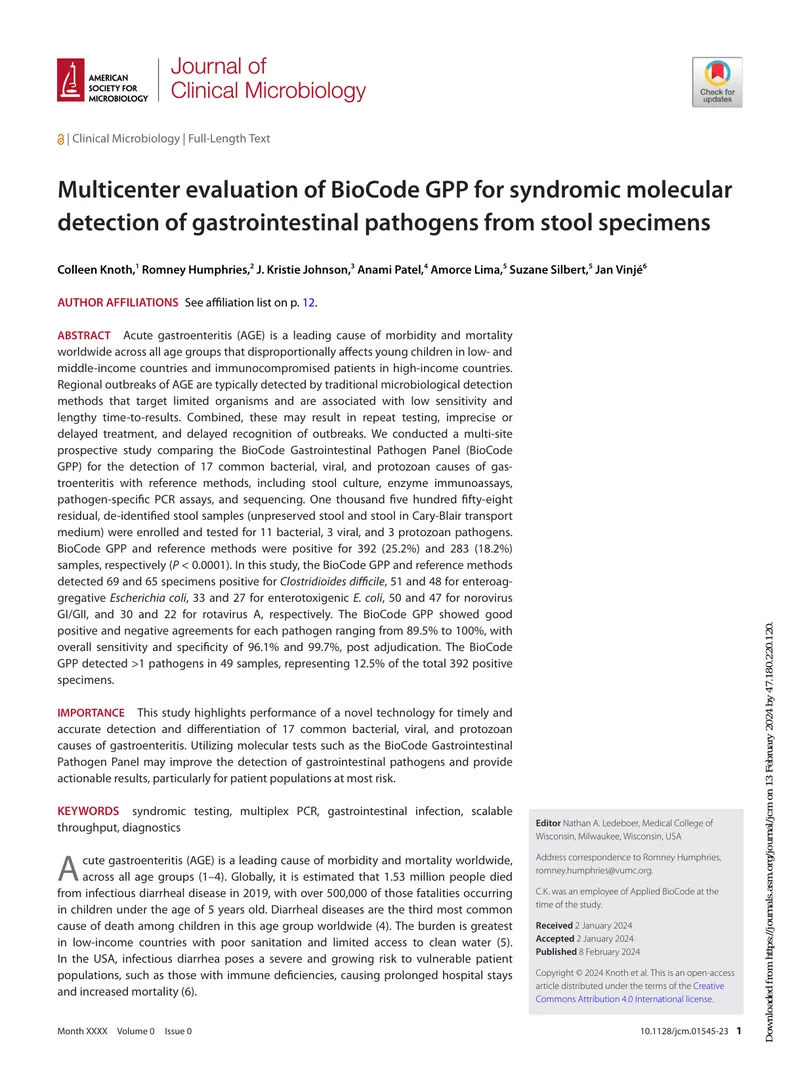 AMERICAN SOCIETY FOR MICROBIOLOGY

Journal of Clinical Microbiology

Check for updates

| Clinical Microbiology | Full-Length Text

Multicenter evaluation of BioCode GPP for syndromic molecular detection of gastrointestinal pathogens from stool specimens

Colleen Knoth,$^{1}$ Romney Humphries,$^{2}$ J. Kristie Johnson,$^{3}$ Anami Patel,$^{4}$ Amorce Lima,$^{5}$ Suzane Silbert,$^{5}$ Jan Vinjé$^{6}$

AUTHOR AFFILIATIONS See affiliation list on p. 12.

ABSTRACT Acute gastroenteritis (AGE) is a leading cause of morbidity and mortality worldwide across all age groups that disproportionally affects young children in low- and middle-income countries and immunocompromised patients in high-income countries. Regional outbreaks of AGE are typically detected by traditional microbiological detection methods that target limited organisms and are associated with low sensitivity and lengthy time-to-results. Combined, these may result in repeat testing, imprecise or delayed treatment, and delayed recognition of outbreaks. We conducted a multi-site prospective study comparing the BioCode Gastrointestinal Pathogen Panel (BioCode GPP) for the detection of 17 common bacterial, viral, and protozoan causes of gastroenteritis with reference methods, including stool culture, enzyme immunoassays, pathogen-specific PCR assays, and sequencing. One thousand five hundred fifty-eight residual, de-identified stool samples (unpreserved stool and stool in Cary-Blair transport medium) were enrolled and tested for 11 bacterial, 3 viral, and 3 protozoan pathogens. BioCode GPP and reference methods were positive for 392 (25.2%) and 283 (18.2%) samples, respectively (P < 0.0001). In this study, the BioCode GPP and reference methods detected 69 and 65 specimens positive for Clostridioides difficile, 51 and 48 for enteroaggregative Escherichia coli, 33 and 27 for enterotoxigenic E. coli, 50 and 47 for norovirus GI/GII, and 30 and 22 for rotavirus A, respectively. The BioCode GPP showed good positive and negative agreements for each pathogen ranging from 89.5% to 100%, with overall sensitivity and specificity of 96.1% and 99.7%, post adjudication. The BioCode GPP detected >1 pathogens in 49 samples, representing 12.5% of the total 392 positive specimens.

IMPORTANCE This study highlights performance of a novel technology for timely and accurate detection and differentiation of 17 common bacterial, viral, and protozoan causes of gastroenteritis. Utilizing molecular tests such as the BioCode Gastrointestinal Pathogen Panel may improve the detection of gastrointestinal pathogens and provide actionable results, particularly for patient populations at most risk.

KEYWORDS syndromic testing, multiplex PCR, gastrointestinal infection, scalable throughput, diagnostics

Acute gastroenteritis (AGE) is a leading cause of morbidity and mortality worldwide, across all age groups (1–4). Globally, it is estimated that 1.53 million people died from infectious diarrheal disease in 2019, with over 500,000 of those fatalities occurring in children under the age of 5 years old. Diarrheal diseases are the third most common cause of death among children in this age group worldwide (4). The burden is greatest in low-income countries with poor sanitation and limited access to clean water (5). In the USA, infectious diarrhea poses a severe and growing risk to vulnerable patient populations, such as those with immune deficiencies, causing prolonged hospital stays and increased mortality (6).

Editor Nathan A. Ledeboer, Medical College of Wisconsin, Milwaukee, Wisconsin, USA

Address correspondence to Romney Humphries, romney.humphries@vumc.org.

C.K. was an employee of Applied BioCode at the time of the study.

Received 2 January 2024
Accepted 2 January 2024
Published 8 February 2024

Copyright © 2024 Knoth et al. This is an open-access article distributed under the terms of the Creative Commons Attribution 4.0 International license.

Month XXXX Volume 0 Issue 0

10.1128/jcm.01545-23 1

Downloaded from https://journals.asm.org/journal/jcm on 13 February 2024 by 47.180.220.120.